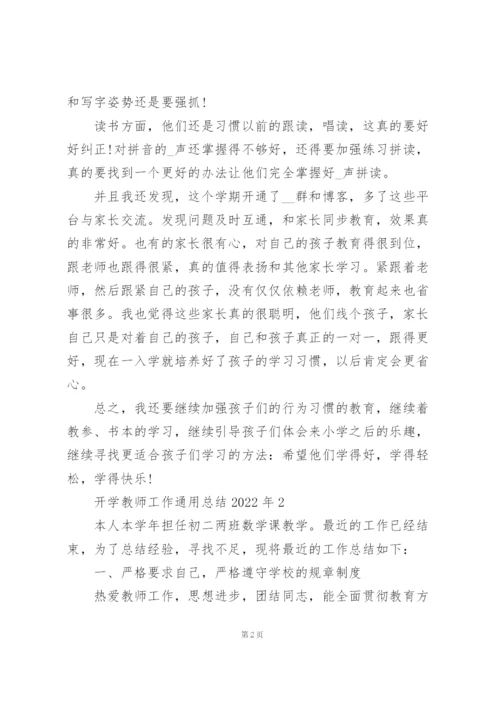 和写字姿势还是要强抓！

读书方面，他们还是习惯以前的跟读，唱读，这真的要好好纠正！对拼音的_声还掌握得不够好，还得要加强练习拼读，真的要找到一个更好的办法让他们完全掌握好_声拼读。

并且我还发现，这个学期开通了__群和博客，多了这些平台与家长交流。发现问题及时互通，和家长同步教育，效果真的非常好。也有的家长很有心，对自己的孩子教育得很到位，跟老师也跟得很紧，真的值得表扬和其他家长学习。紧跟着老师，然后跟紧自己的孩子，没有仅仅依赖老师，教育起来也省事很多。我也觉得这些家长真的很聪明，他们线个孩子，家长自己只是对着自己的孩子，自己和孩子真正的一对一，跟得更好，现在一入学就培养好了孩子的学习习惯，以后肯定会更省心。

总之，我还要继续加强孩子们的行为习惯的教育，继续着教参、书本的学习，继续引导孩子们体会来小学之后的乐趣，继续寻找更适合孩子们学习的方法：希望他们学得好，学得轻松，学得快乐！

开学教师工作通用总结 2022 年 2

本人本学年担任初二两班数学课教学。最近的工作已经结束，为了总结经验，寻找不足，现将最近的工作总结如下：

一、严格要求自己，严格遵守学校的规章制度

热爱教师工作，思想进步，团结同志，能全面贯彻教育方

第 2 页